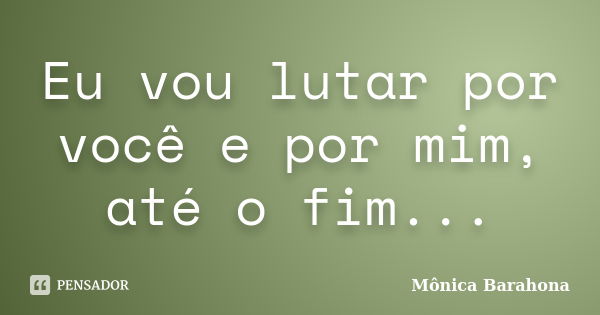 Eu vou lutar por você e por mim, até o fim...

PENSADOR

Mônica Barahona